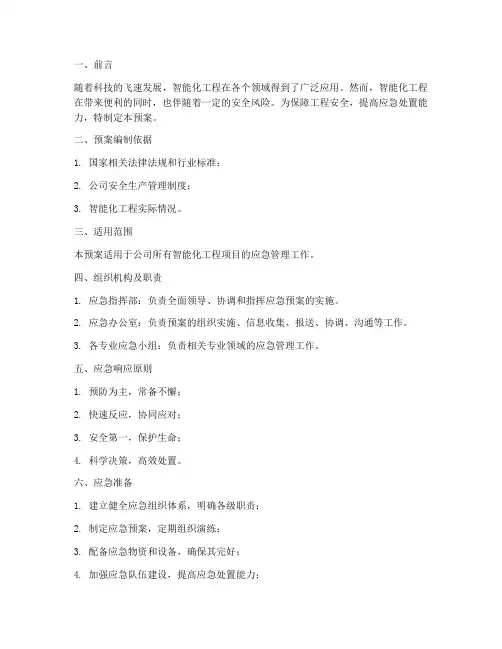 一、前言

随着科技的飞速发展，智能化工程在各个领域得到了广泛应用。然而，智能化工程在带来便利的同时，也伴随着一定的安全风险。为保障工程安全，提高应急处置能力，特制定本预案。

二、预案编制依据

1. 国家相关法律法规和行业标准；

2. 公司安全生产管理制度；

3. 智能化工程实际情况。

三、适用范围

本预案适用于公司所有智能化工程项目的应急管理工作。

四、组织机构及职责

1. 应急指挥部：负责全面领导、协调和指挥应急预案的实施。

2. 应急办公室：负责预案的组织实施、信息收集、报送、协调、沟通等工作。

3. 各专业应急小组：负责相关专业领域的应急管理工作。

五、应急响应原则

1. 预防为主，常备不懈；

2. 快速反应，协同应对；

3. 安全第一，保护生命；

4. 科学决策，高效处置。

六、应急准备

1. 建立健全应急组织体系，明确各级职责；

2. 制定应急预案，定期组织演练；

3. 配备应急物资和设备，确保其完好；

4. 加强应急队伍建设，提高应急处置能力；